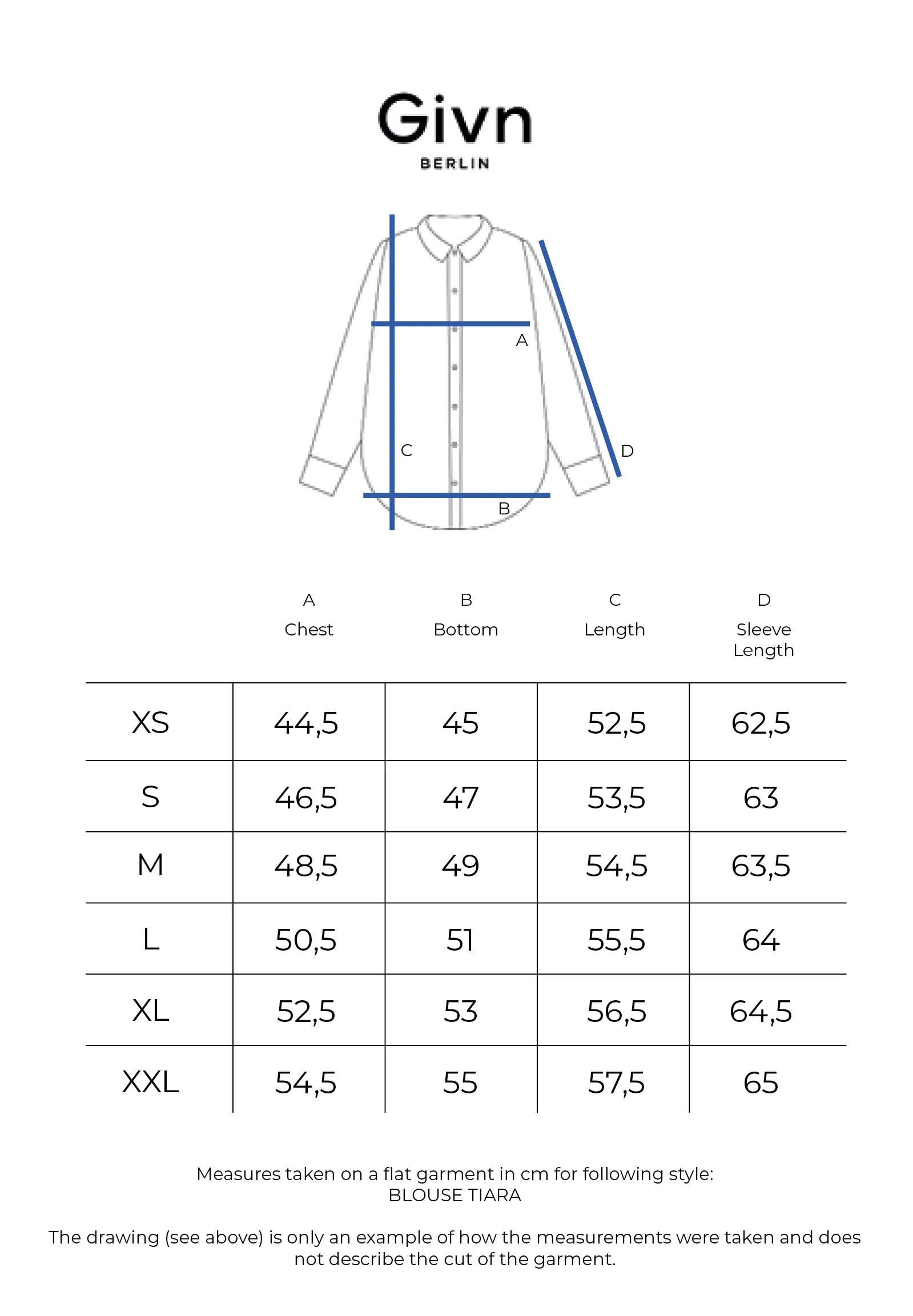 Givn
BERLIN

A
C
D
B

| | A Chest | B Bottom | C Length | D Sleeve Length |
|---|---|---|---|---|
| XS | 44,5 | 45 | 52,5 | 62,5 |
| S | 46,5 | 47 | 53,5 | 63 |
| M | 48,5 | 49 | 54,5 | 63,5 |
| L | 50,5 | 51 | 55,5 | 64 |
| XL | 52,5 | 53 | 56,5 | 64,5 |
| XXL | 54,5 | 55 | 57,5 | 65 |

Measures taken on a flat garment in cm for following style:
BLOUSE TIARA

The drawing (see above) is only an example of how the measurements were taken and does not describe the cut of the garment.